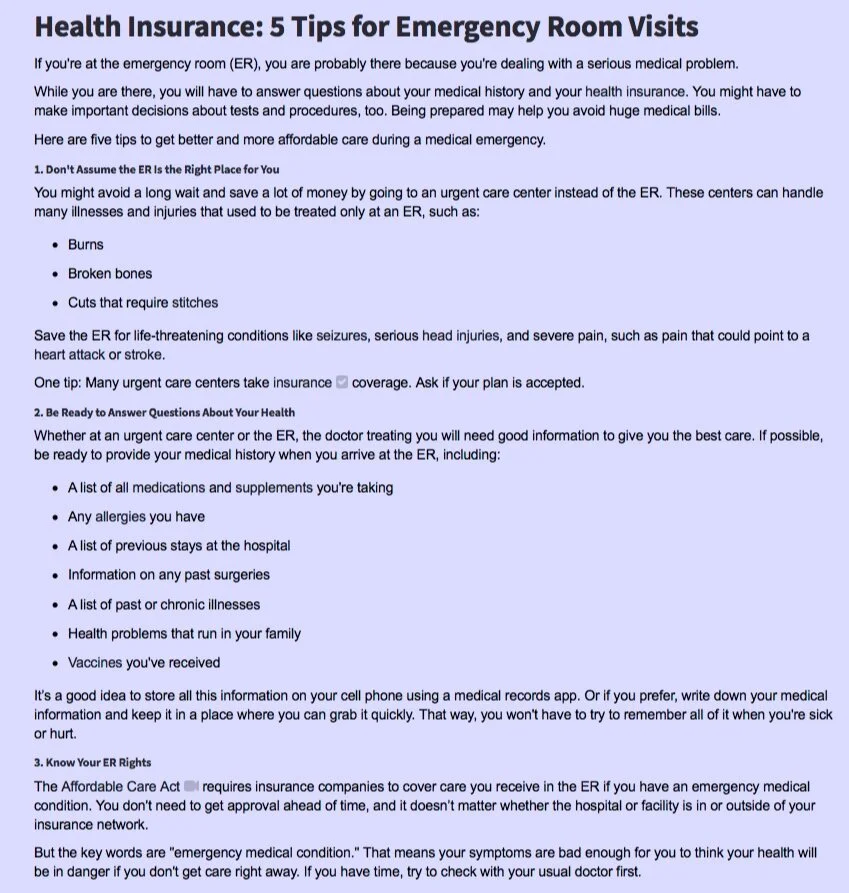 Health Insurance: 5 Tips for Emergency Room Visits

If you're at the emergency room (ER), you are probably there because you're dealing with a serious medical problem.

While you are there, you will have to answer questions about your medical history and your health insurance. You might have to make important decisions about tests and procedures, too. Being prepared may help you avoid huge medical bills.

Here are five tips to get better and more affordable care during a medical emergency.

1. Don't Assume the ER Is the Right Place for You

You might avoid a long wait and save a lot of money by going to an urgent care center instead of the ER. These centers can handle many illnesses and injuries that used to be treated only at an ER, such as:

- Burns
- Broken bones
- Cuts that require stitches

Save the ER for life-threatening conditions like seizures, serious head injuries, and severe pain, such as pain that could point to a heart attack or stroke.

One tip: Many urgent care centers take insurance coverage. Ask if your plan is accepted.

2. Be Ready to Answer Questions About Your Health

Whether at an urgent care center or the ER, the doctor treating you will need good information to give you the best care. If possible, be ready to provide your medical history when you arrive at the ER, including:

- A list of all medications and supplements you're taking
- Any allergies you have
- A list of previous stays at the hospital
- Information on any past surgeries
- A list of past or chronic illnesses
- Health problems that run in your family
- Vaccines you've received

It's a good idea to store all this information on your cell phone using a medical records app. Or if you prefer, write down your medical information and keep it in a place where you can grab it quickly. That way, you won't have to try to remember all of it when you're sick or hurt.

3. Know Your ER Rights

The Affordable Care Act requires insurance companies to cover care you receive in the ER if you have an emergency medical condition. You don't need to get approval ahead of time, and it doesn't matter whether the hospital or facility is in or outside of your insurance network.

But the key words are "emergency medical condition." That means your symptoms are bad enough for you to think your health will be in danger if you don't get care right away. If you have time, try to check with your usual doctor first.